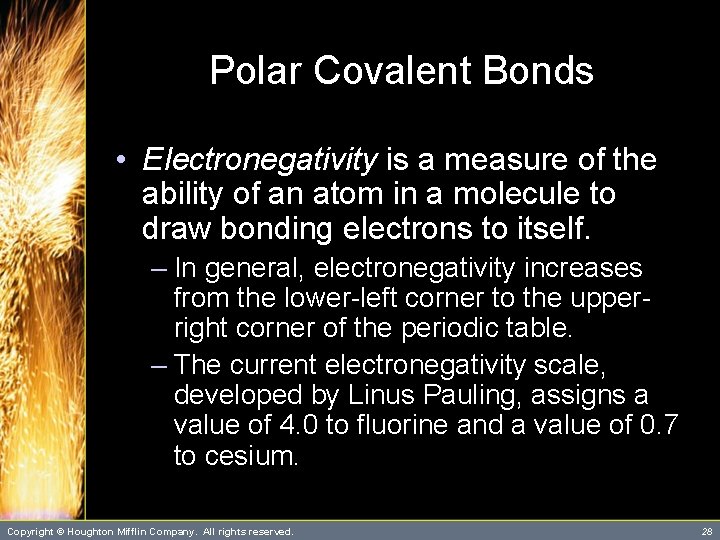 Polar Covalent Bonds

• Electronegativity is a measure of the ability of an atom in a molecule to draw bonding electrons to itself.

– In general, electronegativity increases from the lower-left corner to the upper-right corner of the periodic table.

– The current electronegativity scale, developed by Linus Pauling, assigns a value of 4.0 to fluorine and a value of 0.7 to cesium.

Copyright © Houghton Mifflin Company. All rights reserved.

28